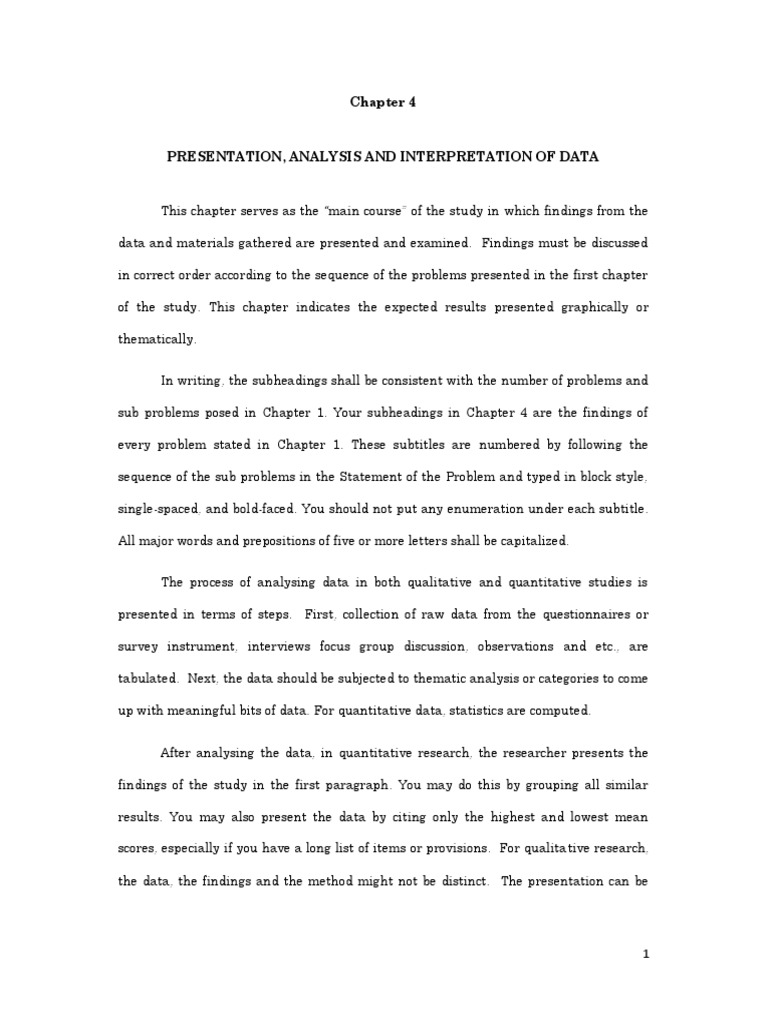 Chapter 4

PRESENTATION, ANALYSIS AND INTERPRETATION OF DATA

This chapter serves as the "main course" of the study in which findings from the data and materials gathered are presented and examined. Findings must be discussed in correct order according to the sequence of the problems presented in the first chapter of the study. This chapter indicates the expected results presented graphically or thematically.

In writing, the subheadings shall be consistent with the number of problems and sub problems posed in Chapter 1. Your subheadings in Chapter 4 are the findings of every problem stated in Chapter 1. These subtitles are numbered by following the sequence of the sub problems in the Statement of the Problem and typed in block style, single-spaced, and bold-faced. You should not put any enumeration under each subtitle. All major words and prepositions of five or more letters shall be capitalized.

The process of analysing data in both qualitative and quantitative studies is presented in terms of steps. First, collection of raw data from the questionnaires or survey instrument, interviews focus group discussion, observations and etc., are tabulated. Next, the data should be subjected to thematic analysis or categories to come up with meaningful bits of data. For quantitative data, statistics are computed.

After analysing the data, in quantitative research, the researcher presents the findings of the study in the first paragraph. You may do this by grouping all similar results. You may also present the data by citing only the highest and lowest mean scores, especially if you have a long list of items or provisions. For qualitative research, the data, the findings and the method might not be distinct. The presentation can be

1